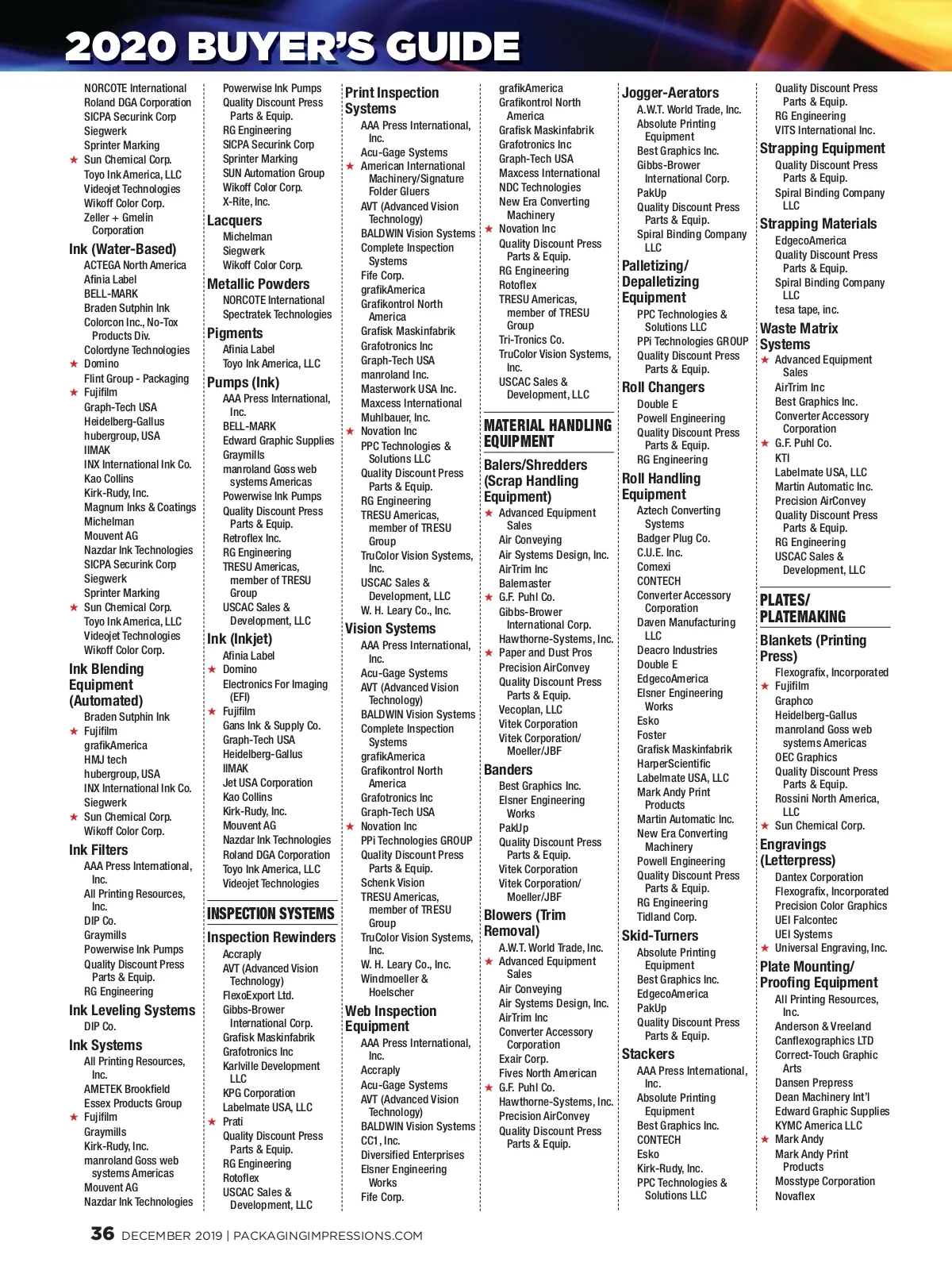 2020 BUYER'S GUIDE

NORCOTE International
Roland DGA Corporation
SICPA Securink Corp
Siegwerk
Sprinter Marking
★ Sun Chemical Corp.
Toyo Ink America, LLC
Videojet Technologies
Wikoff Color Corp.
Zeller + Gmelin Corporation

Ink (Water-Based)
ACTEGA North America
Afinia Label
BELL-MARK
Braden Sutphin Ink
Colorcon Inc., No-Tox Products Div.
Colordyne Technologies
★ Domino
Flint Group - Packaging
★ Fujifilm
Graph-Tech USA
Heidelberg-Gallus
hubergroup, USA
IIMAK
INX International Ink Co.
Kao Collins
Kirk-Rudy, Inc.
Magnum Inks & Coatings
Michelman
Mouvent AG
Nazdar Ink Technologies
SICPA Securink Corp
Siegwerk
Sprinter Marking
★ Sun Chemical Corp.
Toyo Ink America, LLC
Videojet Technologies
Wikoff Color Corp.

Ink Blending Equipment (Automated)
Braden Sutphin Ink
★ Fujifilm
grafikAmerica
HMJ tech
hubergroup, USA
INX International Ink Co.
Siegwerk
★ Sun Chemical Corp.
Wikoff Color Corp.

Ink Filters
AAA Press International, Inc.
All Printing Resources, Inc.
DIP Co.
Graymills
Powerwise Ink Pumps
Quality Discount Press Parts & Equip.
RG Engineering

Ink Leveling Systems
DIP Co.

Ink Systems
All Printing Resources, Inc.
AMETEK Brookfield
Essex Products Group
★ Fujifilm
Graymills
Kirk-Rudy, Inc.
manroland Goss web systems Americas
Mouvent AG
Nazdar Ink Technologies

Powerwise Ink Pumps
Quality Discount Press Parts & Equip.
RG Engineering
SICPA Securink Corp
Sprinter Marking
SUN Automation Group
Wikoff Color Corp.
X-Rite, Inc.

Lacquers
Michelman
Siegwerk
Wikoff Color Corp.

Metallic Powders
NORCOTE International
Spectratek Technologies

Pigments
Afinia Label
Toyo Ink America, LLC

Pumps (Ink)
AAA Press International, Inc.
BELL-MARK
Edward Graphic Supplies
Graymills
manroland Goss web systems Americas
Powerwise Ink Pumps
Quality Discount Press Parts & Equip.
Retroflex Inc.
RG Engineering
TRESU Americas, member of TRESU Group
USCAC Sales & Development, LLC

Ink (Inkjet)
Afinia Label
★ Domino
Electronics For Imaging (EFI)
★ Fujifilm
Gans Ink & Supply Co.
Graph-Tech USA
Heidelberg-Gallus
IIMAK
Jet USA Corporation
Kao Collins
Kirk-Rudy, Inc.
Mouvent AG
Nazdar Ink Technologies
Roland DGA Corporation
Toyo Ink America, LLC
Videojet Technologies

INSPECTION SYSTEMS

Inspection Rewinders
Accraply
AVT (Advanced Vision Technology)
FlexoExport Ltd.
Gibbs-Brower International Corp.
Grafisk Maskinfabrik
Grafotronics Inc
Karlville Development LLC
KPG Corporation
Labelmate USA, LLC
★ Prati
Quality Discount Press Parts & Equip.
RG Engineering
Rotoflex
USCAC Sales & Development, LLC

Print Inspection Systems
AAA Press International, Inc.
Acu-Gage Systems
★ American International Machinery/Signature Folder Gluers
AVT (Advanced Vision Technology)
BALDWIN Vision Systems
Complete Inspection Systems
Fife Corp.
grafikAmerica
Grafikontrol North America
Grafisk Maskinfabrik
Grafotronics Inc
Graph-Tech USA
manroland Inc.
Masterwork USA Inc.
Maxcess International
Muhlbauer, Inc.
★ Novation Inc
PPC Technologies & Solutions LLC
Quality Discount Press Parts & Equip.
RG Engineering
TRESU Americas, member of TRESU Group
TruColor Vision Systems, Inc.
USCAC Sales & Development, LLC
W. H. Leary Co., Inc.

Vision Systems
AAA Press International, Inc.
Acu-Gage Systems
AVT (Advanced Vision Technology)
BALDWIN Vision Systems
Complete Inspection Systems
grafikAmerica
Grafikontrol North America
Grafotronics Inc
Graph-Tech USA
★ Novation Inc
PPi Technologies GROUP
Quality Discount Press Parts & Equip.
Schenk Vision
TRESU Americas, member of TRESU Group
TruColor Vision Systems, Inc.
W. H. Leary Co., Inc.
Windmoeller & Hoelscher

Web Inspection Equipment
AAA Press International, Inc.
Accraply
Acu-Gage Systems
AVT (Advanced Vision Technology)
BALDWIN Vision Systems
CC1, Inc.
Diversified Enterprises
Elsner Engineering Works
Fife Corp.

grafikAmerica
Grafikontrol North America
Grafisk Maskinfabrik
Grafotronics Inc
Graph-Tech USA
Maxcess International
NDC Technologies
New Era Converting Machinery
★ Novation Inc
Quality Discount Press Parts & Equip.
RG Engineering
Rotoflex
TRESU Americas, member of TRESU Group
Tri-Tronics Co.
TruColor Vision Systems, Inc.
USCAC Sales & Development, LLC

MATERIAL HANDLING EQUIPMENT

Balers/Shredders (Scrap Handling Equipment)
★ Advanced Equipment Sales
Air Conveying
Air Systems Design, Inc.
AirTrim Inc
Balemaster
★ G.F. Puhl Co.
Gibbs-Brower International Corp.
Hawthorne-Systems, Inc.
★ Paper and Dust Pros
Precision AirConvey
Quality Discount Press Parts & Equip.
Vecoplan, LLC
Vitek Corporation
Vitek Corporation/ Moeller/JBF

Banders
Best Graphics Inc.
Elsner Engineering Works
PakUp
Quality Discount Press Parts & Equip.
Vitek Corporation
Vitek Corporation/ Moeller/JBF

Blowers (Trim Removal)
A.W.T. World Trade, Inc.
★ Advanced Equipment Sales
Air Conveying
Air Systems Design, Inc.
AirTrim Inc
Converter Accessory Corporation
Exair Corp.
Fives North American
★ G.F. Puhl Co.
Hawthorne-Systems, Inc.
Precision AirConvey
Quality Discount Press Parts & Equip.

Jogger-Aerators
A.W.T. World Trade, Inc.
Absolute Printing Equipment
Best Graphics Inc.
Gibbs-Brower International Corp.
PakUp
Quality Discount Press Parts & Equip.
Spiral Binding Company LLC

Palletizing/ Depalletizing Equipment
PPC Technologies & Solutions LLC
PPi Technologies GROUP
Quality Discount Press Parts & Equip.

Roll Changers
Double E
Powell Engineering
Quality Discount Press Parts & Equip.
RG Engineering

Roll Handling Equipment
Aztech Converting Systems
Badger Plug Co.
C.U.E. Inc.
Comexi
CONTECH
Converter Accessory Corporation
Daven Manufacturing LLC
Deacro Industries
Double E
EdgecoAmerica
Elsner Engineering Works
Esko
Foster
Grafisk Maskinfabrik
HarperScientific
Labelmate USA, LLC
Mark Andy Print Products
Martin Automatic Inc.
New Era Converting Machinery
Powell Engineering
Quality Discount Press Parts & Equip.
RG Engineering
Tidland Corp.

Skid-Turners
Absolute Printing Equipment
Best Graphics Inc.
EdgecoAmerica
PakUp
Quality Discount Press Parts & Equip.

Stackers
AAA Press International, Inc.
Absolute Printing Equipment
Best Graphics Inc.
CONTECH
Esko
Kirk-Rudy, Inc.
PPC Technologies & Solutions LLC

Quality Discount Press Parts & Equip.
RG Engineering
VITS International Inc.

Strapping Equipment
Quality Discount Press Parts & Equip.
Spiral Binding Company LLC

Strapping Materials
EdgecoAmerica
Quality Discount Press Parts & Equip.
Spiral Binding Company LLC
tesa tape, inc.

Waste Matrix Systems
★ Advanced Equipment Sales
AirTrim Inc
Best Graphics Inc.
Converter Accessory Corporation
★ G.F. Puhl Co.
KTI
Labelmate USA, LLC
Martin Automatic Inc.
Precision AirConvey
Quality Discount Press Parts & Equip.
RG Engineering
USCAC Sales & Development, LLC

PLATES/ PLATEMAKING

Blankets (Printing Press)
Flexografix, Incorporated
★ Fujifilm
Graphco
Heidelberg-Gallus
manroland Goss web systems Americas
OEC Graphics
Quality Discount Press Parts & Equip.
Rossini North America, LLC
★ Sun Chemical Corp.

Engravings (Letterpress)
Dantex Corporation
Flexografix, Incorporated
Precision Color Graphics
UEI Falcontec
UEI Systems
★ Universal Engraving, Inc.

Plate Mounting/ Proofing Equipment
All Printing Resources, Inc.
Anderson & Vreeland
Canflexographics LTD
Correct-Touch Graphic Arts
Dansen Prepress
Dean Machinery Int'l
Edward Graphic Supplies
KYMC America LLC
★ Mark Andy
Mark Andy Print Products
Mosstype Corporation
Novaflex

36 DECEMBER 2019 | PACKAGINGIMPRESSIONS.COM